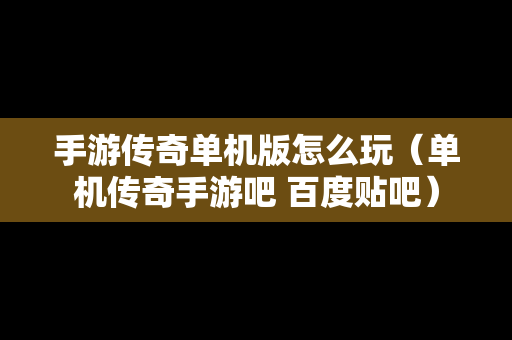 手游传奇单机版怎么玩（单机传奇手游吧 百度贴吧）